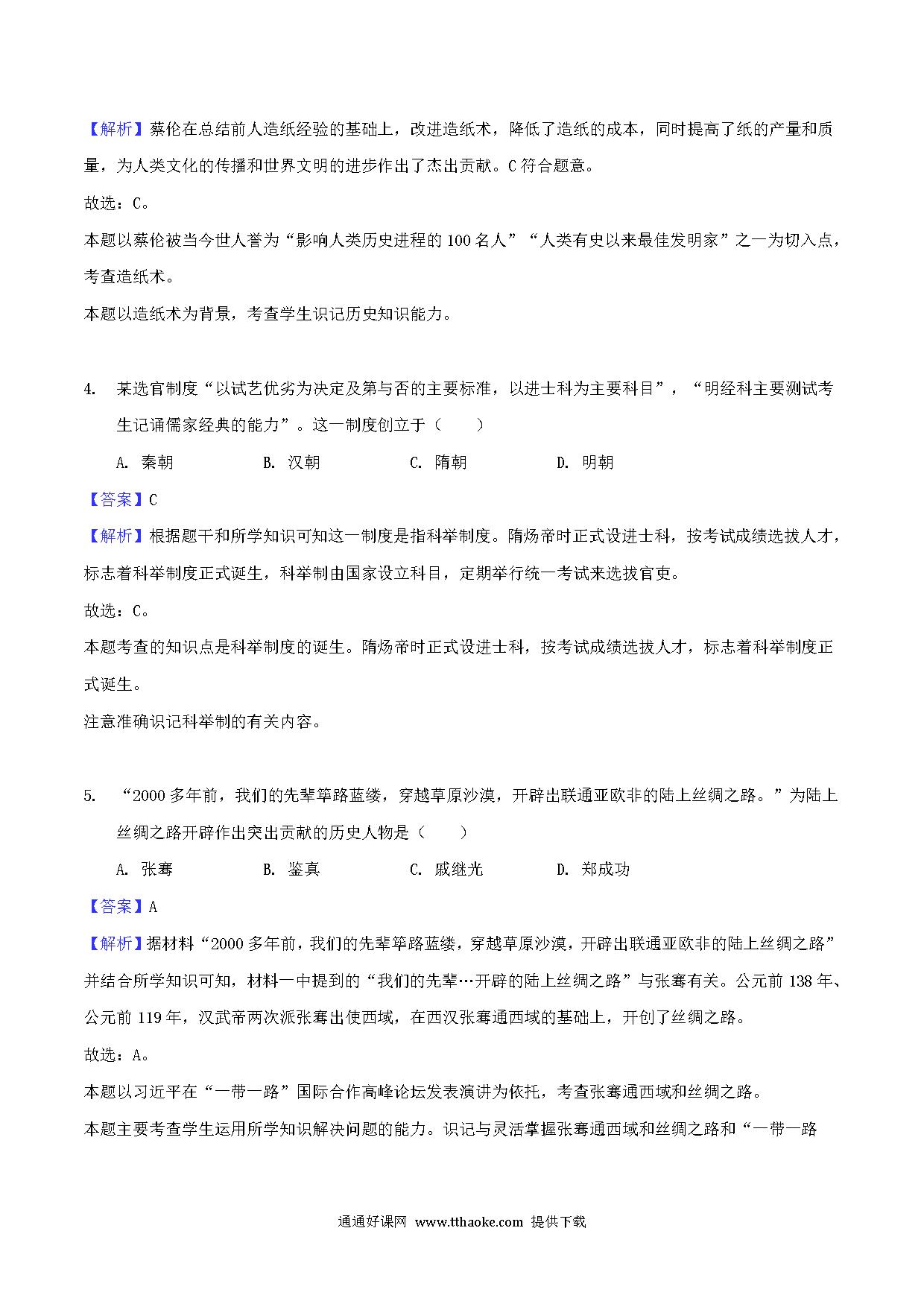 【解析】蔡伦在总结前人造纸经验的基础上，改进造纸术，降低了造纸的成本，同时提高了纸的产量和质量，为人类文化的传播和世界文明的进步作出了杰出贡献。C 符合题意。

故选：C。

本题以蔡伦被当今世人誉为“影响人类历史进程的 100 名人”“人类有史以来最佳发明家”之一为切入点，考查造纸术。

本题以造纸术为背景，考查学生识记历史知识能力。

4. 某选官制度“以试艺优劣为决定及第与否的主要标准，以进士科为主要科目”，“明经科主要测试考生记诵儒家经典的能力”。这一制度创立于（　　）

A. 秦朝　　B. 汉朝　　C. 隋朝　　D. 明朝

【答案】C

【解析】根据题干和所学知识可知这一制度是指科举制度。隋炀帝时正式设进士科，按考试成绩选拔人才，标志着科举制度正式诞生，科举制由国家设立科目，定期举行统一考试来选拔官吏。

故选：C。

本题考查的知识点是科举制度的诞生。隋炀帝时正式设进士科，按考试成绩选拔人才，标志着科举制度正式诞生。

注意准确识记科举制的有关内容。

5. “2000 多年前，我们的先辈筚路蓝缕，穿越草原沙漠，开辟出联通亚欧非的陆上丝绸之路。”为陆上丝绸之路开辟作出突出贡献的历史人物是（　　）

A. 张骞　　B. 鉴真　　C. 戚继光　　D. 郑成功

【答案】A

【解析】据材料“2000 多年前，我们的先辈筚路蓝缕，穿越草原沙漠，开辟出联通亚欧非的陆上丝绸之路”并结合所学知识可知，材料一中提到的“我们的先辈…开辟的陆上丝绸之路”与张骞有关。公元前 138 年、公元前 119 年，汉武帝两次派张骞出使西域，在西汉张骞通西域的基础上，开创了丝绸之路。

故选：A。

本题以习近平在“一带一路”国际合作高峰论坛发表演讲为依托，考查张骞通西域和丝绸之路。

本题主要考查学生运用所学知识解决问题的能力。识记与灵活掌握张骞通西域和丝绸之路和“一带一路

通通好课网 www.tthaoke.com 提供下载